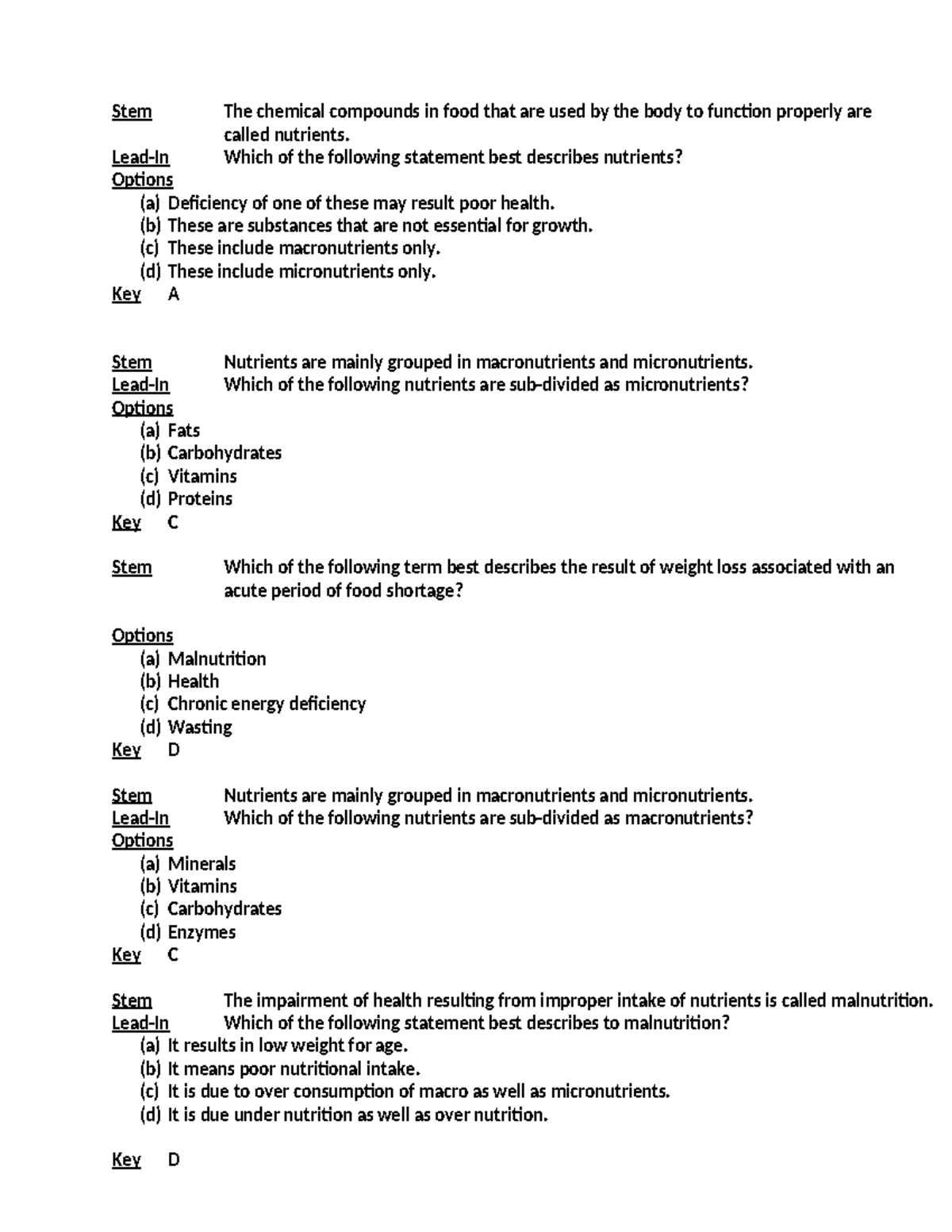 Stem The chemical compounds in food that are used by the body to function properly are called nutrients.
Lead-In Which of the following statement best describes nutrients?
Options
(a) Deficiency of one of these may result poor health.
(b) These are substances that are not essential for growth.
(c) These include macronutrients only.
(d) These include micronutrients only.
Key A

Stem Nutrients are mainly grouped in macronutrients and micronutrients.
Lead-In Which of the following nutrients are sub-divided as micronutrients?
Options
(a) Fats
(b) Carbohydrates
(c) Vitamins
(d) Proteins
Key C

Stem Which of the following term best describes the result of weight loss associated with an acute period of food shortage?

Options
(a) Malnutrition
(b) Health
(c) Chronic energy deficiency
(d) Wasting
Key D

Stem Nutrients are mainly grouped in macronutrients and micronutrients.
Lead-In Which of the following nutrients are sub-divided as macronutrients?
Options
(a) Minerals
(b) Vitamins
(c) Carbohydrates
(d) Enzymes
Key C

Stem The impairment of health resulting from improper intake of nutrients is called malnutrition.
Lead-In Which of the following statement best describes to malnutrition?
(a) It results in low weight for age.
(b) It means poor nutritional intake.
(c) It is due to over consumption of macro as well as micronutrients.
(d) It is due under nutrition as well as over nutrition.

Key D